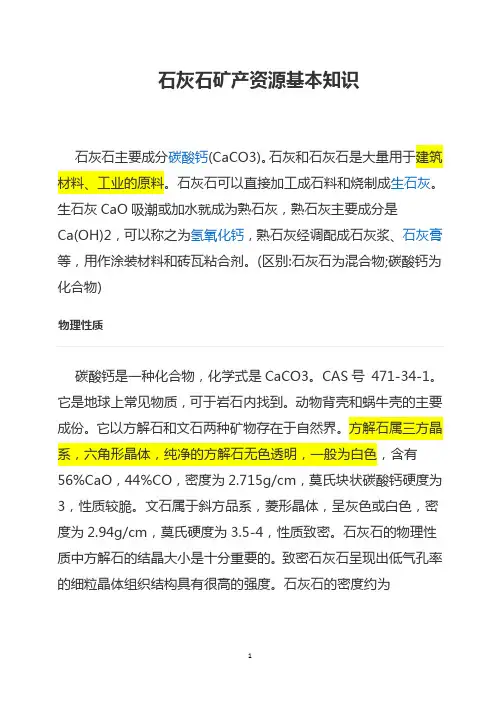 石灰石矿产资源基本知识

石灰石主要成分碳酸钙(CaCO3)。石灰和石灰石是大量用于建筑材料、工业的原料。石灰石可以直接加工成石料和烧制成生石灰。生石灰 CaO 吸潮或加水就成为熟石灰，熟石灰主要成分是 Ca(OH)2，可以称之为氢氧化钙，熟石灰经调配成石灰浆、石灰膏等，用作涂装材料和砖瓦粘合剂。(区别:石灰石为混合物;碳酸钙为化合物)

物理性质

碳酸钙是一种化合物，化学式是 CaCO3。CAS 号 471-34-1。它是地球上常见物质，可于岩石内找到。动物背壳和蜗牛壳的主要成份。它以方解石和文石两种矿物存在于自然界。方解石属三方晶系，六角形晶体，纯净的方解石无色透明，一般为白色，含有 56%CaO，44%CO，密度为 2.715g/cm，莫氏块状碳酸钙硬度为 3，性质较脆。文石属于斜方品系，菱形晶体，呈灰色或白色，密度为 2.94g/cm，莫氏硬度为 3.5-4，性质致密。石灰石的物理性质中方解石的结晶大小是十分重要的。致密石灰石呈现出低气孔率的细粒晶体组织结构具有很高的强度。石灰石的密度约为

1